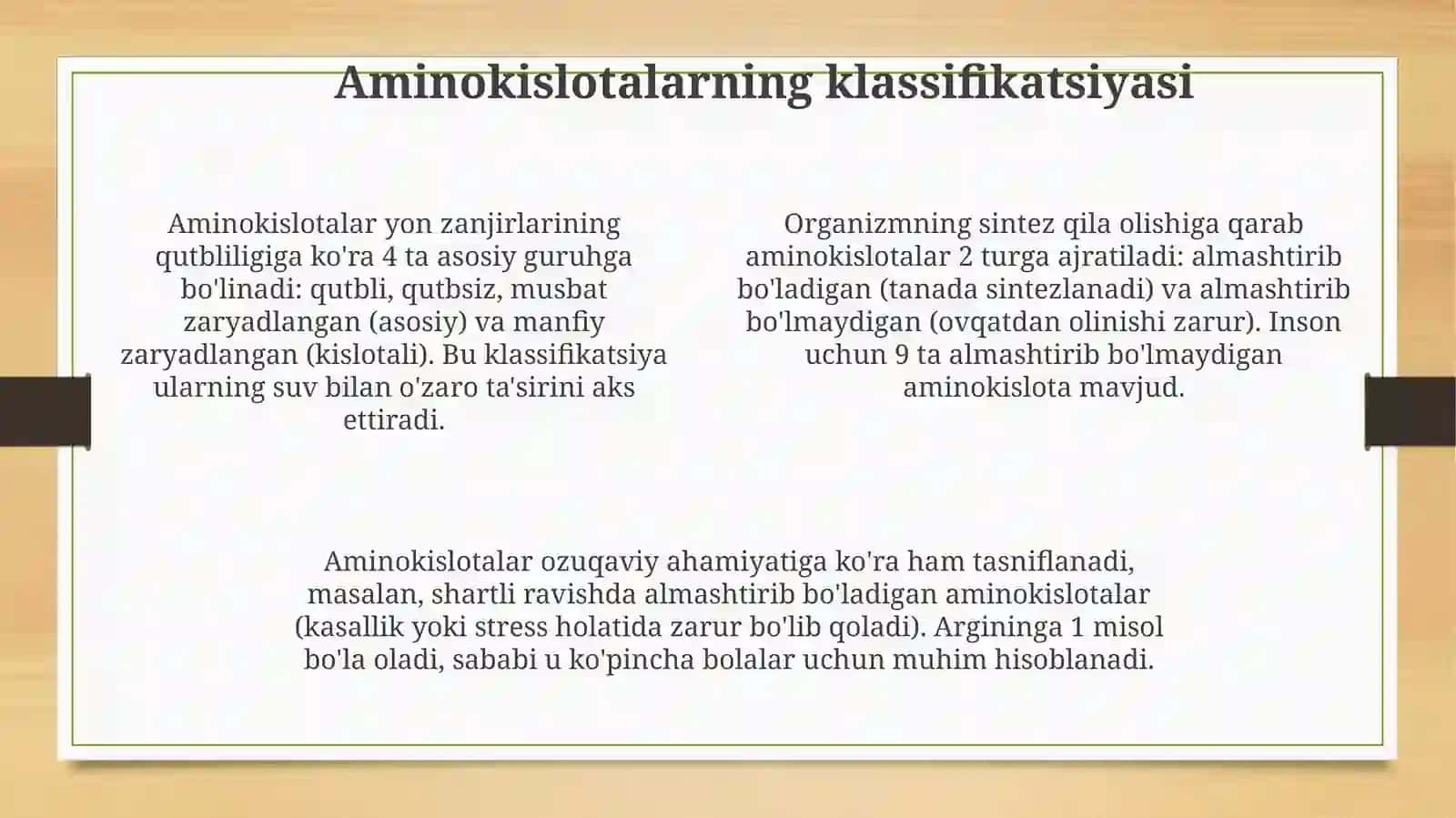 Aminokislotalarning klassifikatsiyasi

Aminokislotalar yon zanjirlarining qutbliligiga ko'ra 4 ta asosiy guruhga bo'linadi: qutbli, qutbsiz, musbat zaryadlangan (asosiy) va manfiy zaryadlangan (kislotali). Bu klassifikatsiya ularning suv bilan o'zaro ta'sirini aks ettiradi.

Organizmning sintez qila olishiga qarab aminokislotalar 2 turga ajratiladi: almashtirib bo'ladigan (tanada sintezlanadi) va almashtirib bo'lmaydigan (ovqatdan olinishi zarur). Inson uchun 9 ta almashtirib bo'lmaydigan aminokislota mavjud.

Aminokislotalar ozuqaviy ahamiyatiga ko'ra ham tasniflanadi, masalan, shartli ravishda almashtirib bo'ladigan aminokislotalar (kasallik yoki stress holatida zarur bo'lib qoladi). Argininga 1 misol bo'la oladi, sababi u ko'pincha bolalar uchun muhim hisoblanadi.